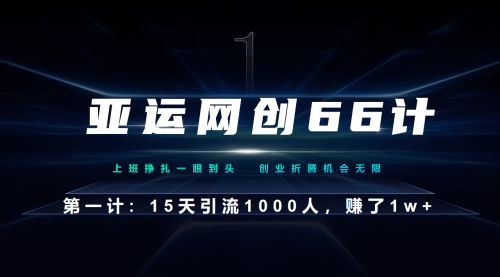 1

亚运网创66计

上班挣扎一眼到头　创业折腾机会无限

第一计：15天引流1000人，赚了1w+